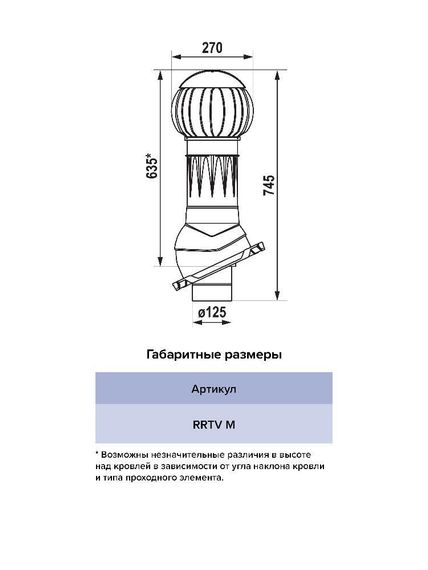 270

635*

745

ø125

Габаритные размеры

| Артикул |
|---|
| RRTV M |

* Возможны незначительные различия в высоте над кровлей в зависимости от угла наклона кровли и типа проходного элемента.